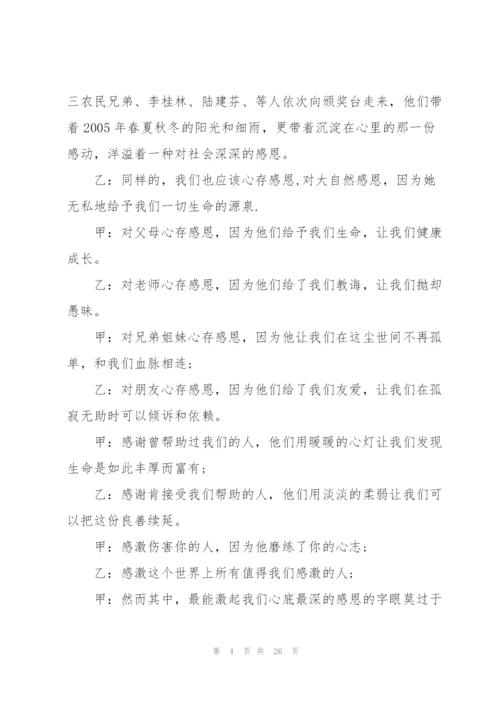 三农民兄弟、李桂林、陆建芬、等人依次向颁奖台走来，他们带着 2005 年春夏秋冬的阳光和细雨，更带着沉淀在心里的那一份感动，洋溢着一种对社会深深的感恩。

乙：同样的，我们也应该心存感恩,对大自然感恩，因为她无私地给予我们一切生命的源泉.

甲：对父母心存感恩，因为他们给予我们生命，让我们健康成长。

乙：对老师心存感恩，因为他们给了我们教诲，让我们抛却愚昧。

甲：对兄弟姐妹心存感恩，因为他让我们在这尘世间不再孤单，和我们血脉相连；

乙：对朋友心存感恩，因为他们给了我们友爱，让我们在孤寂无助时可以倾诉和依赖。

甲：感谢曾帮助过我们的人，他们用暖暖的心灯让我们发现生命是如此丰厚而富有；

乙：感谢肯接受我们帮助的人，他们用淡淡的柔弱让我们可以把这份良善续延。

甲：感激伤害你的人，因为他磨练了你的心志；

乙：感激这个世界上所有值得我们感激的人；

甲：然而其中，最能激起我们心底最深的感恩的字眼莫过于

第 4 页 共 26 页